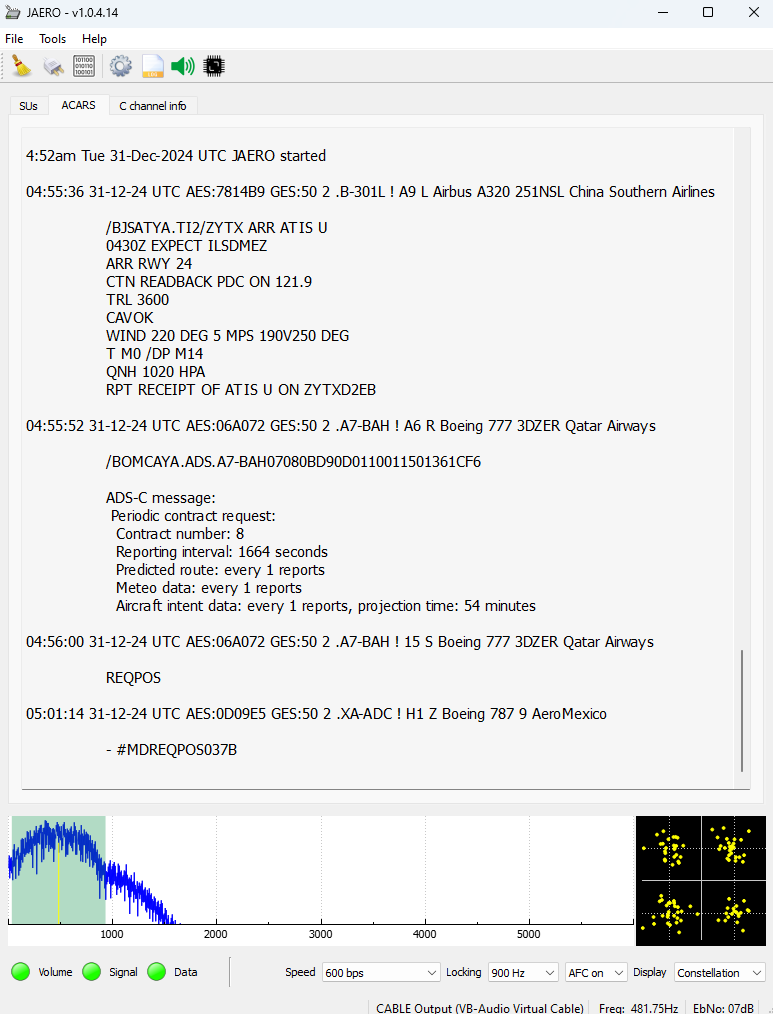 JAERO - v1.0.4.14

File Tools Help

SUs ACARS C channel info

4:52am Tue 31-Dec-2024 UTC JAERO started

04:55:36 31-12-24 UTC AES:7814B9 GES:50 2 .B-301L ! A9 L Airbus A320 251NSL China Southern Airlines

/BJSATYA.TI2/ZYTX ARR ATIS U
0430Z EXPECT ILSDMEZ
ARR RWY 24
CTN READBACK PDC ON 121.9
TRL 3600
CAVOK
WIND 220 DEG 5 MPS 190V250 DEG
T M0 /DP M14
QNH 1020 HPA
RPT RECEIPT OF ATIS U ON ZYTXD2EB

04:55:52 31-12-24 UTC AES:06A072 GES:50 2 .A7-BAH ! A6 R Boeing 777 3DZER Qatar Airways

/BOMCAYA.ADS.A7-BAH07080BD90D0110011501361CF6

ADS-C message:
Periodic contract request:
Contract number: 8
Reporting interval: 1664 seconds
Predicted route: every 1 reports
Meteo data: every 1 reports
Aircraft intent data: every 1 reports, projection time: 54 minutes

04:56:00 31-12-24 UTC AES:06A072 GES:50 2 .A7-BAH ! 15 S Boeing 777 3DZER Qatar Airways

REQPOS

05:01:14 31-12-24 UTC AES:0D09E5 GES:50 2 .XA-ADC ! H1 Z Boeing 787 9 AeroMexico

- #MDREQPOS037B

1000 2000 3000 4000 5000

Volume Signal Data Speed 600 bps Locking 900 Hz AFC on Display Constellation

CABLE Output (VB-Audio Virtual Cable) Freq: 481.75Hz EbNo: 07dB